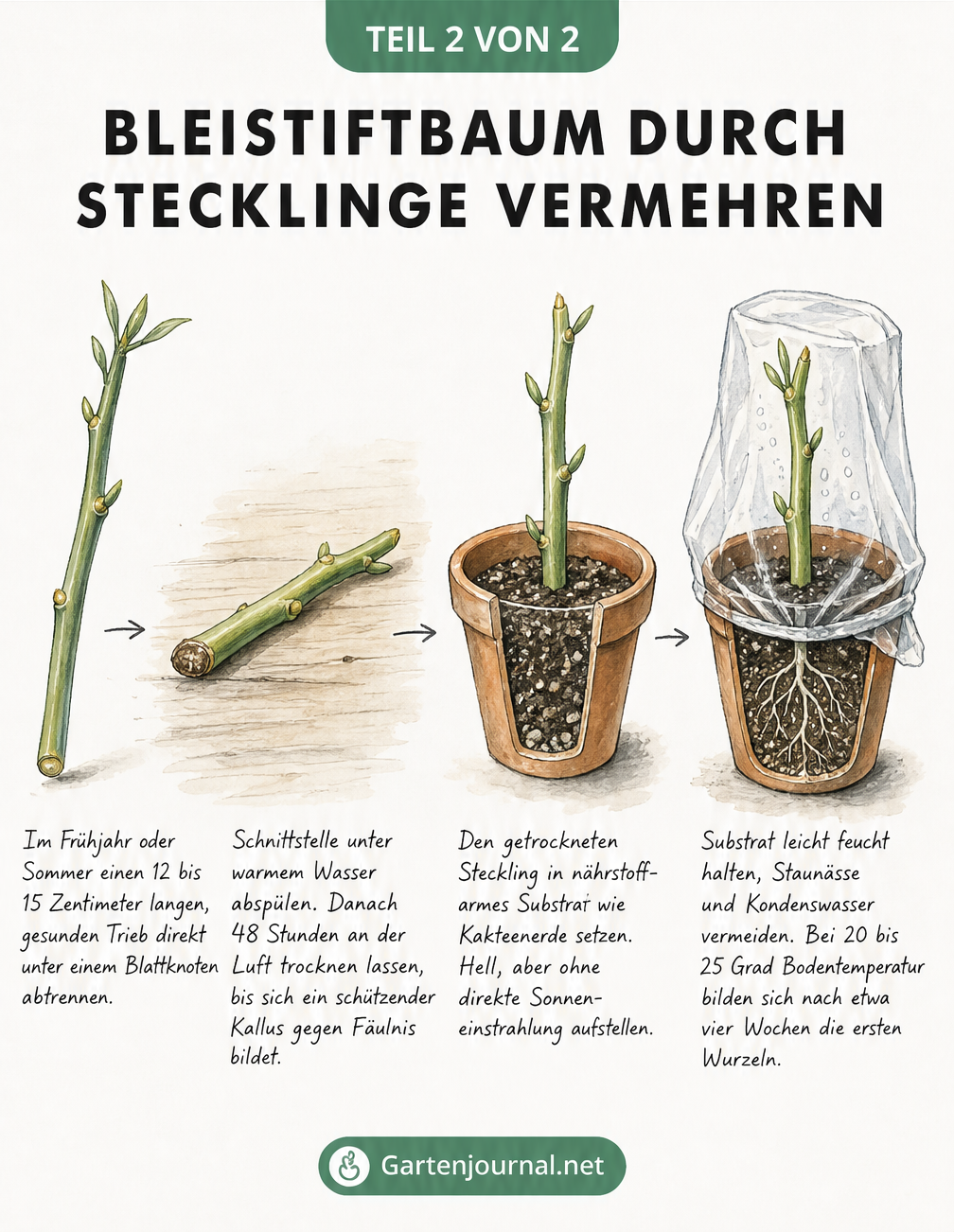 TEIL 2 VON 2

BLEISTIFTBAUM DURCH STECKLINGE VERMEHREN

Im Frühjahr oder Sommer einen 12 bis 15 Zentimeter langen, gesunden Trieb direkt unter einem Blattknoten abtrennen.

Schnittstelle unter warmem Wasser abspülen. Danach 48 Stunden an der Luft trocknen lassen, bis sich ein schützender Kallus gegen Fäulnis bildet.

Den getrockneten Steckling in nährstoffarmes Substrat wie Kakteenerde setzen. Hell, aber ohne direkte Sonneneinstrahlung aufstellen.

Substrat leicht feucht halten, Staunässe und Kondenswasser vermeiden. Bei 20 bis 25 Grad Bodentemperatur bilden sich nach etwa vier Wochen die ersten Wurzeln.

Gartenjournal.net